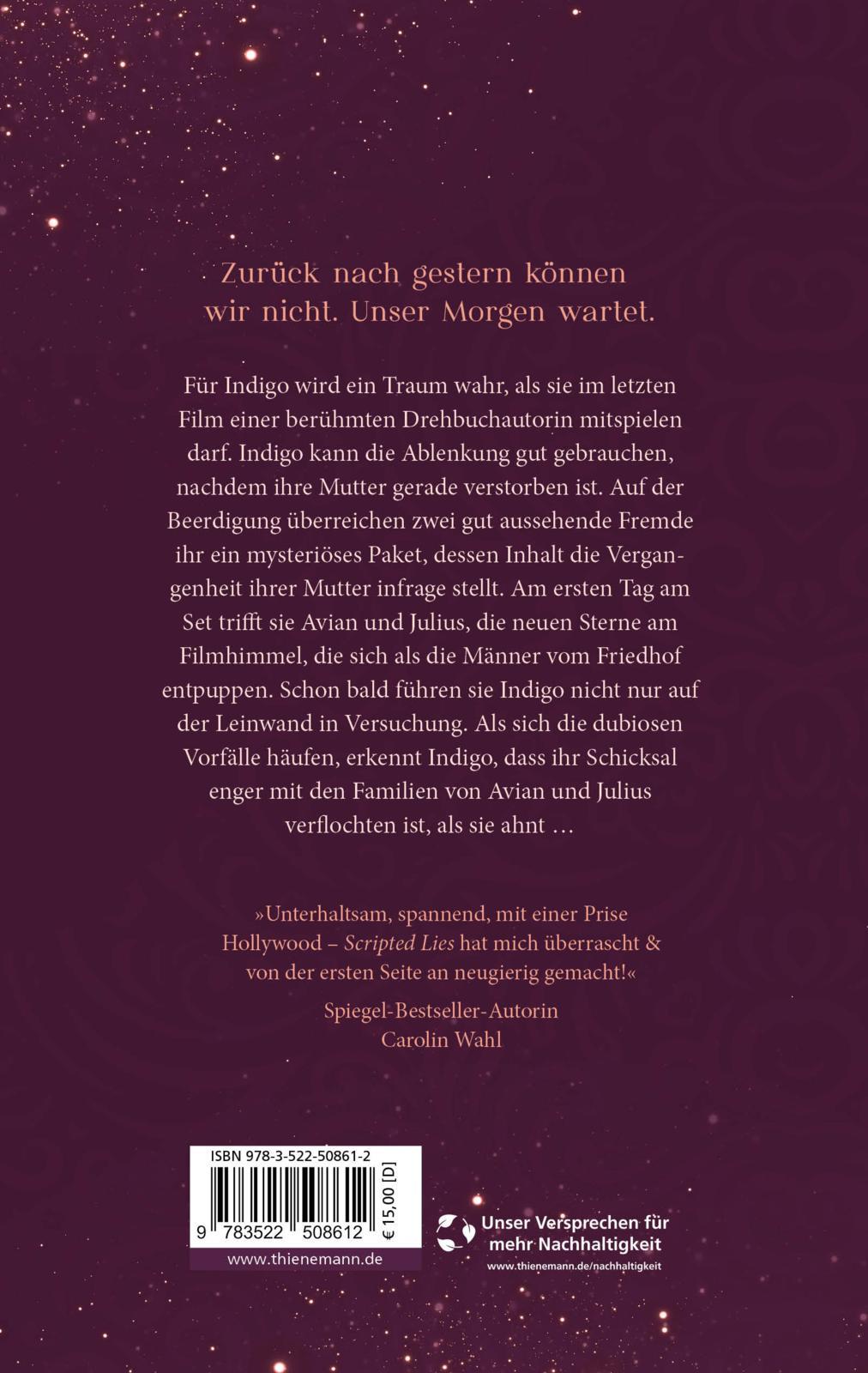 Zurück nach gestern können wir nicht. Unser Morgen wartet.

Für Indigo wird ein Traum wahr, als sie im letzten Film einer berühmten Drehbuchautorin mitspielen darf. Indigo kann die Ablenkung gut gebrauchen, nachdem ihre Mutter gerade verstorben ist. Auf der Beerdigung überreichen zwei gut aussehende Fremde ihr ein mysteriöses Paket, dessen Inhalt die Vergangenheit ihrer Mutter infrage stellt. Am ersten Tag am Set trifft sie Avian und Julius, die neuen Sterne am Filmhimmel, die sich als die Männer vom Friedhof entpuppen. Schon bald führen sie Indigo nicht nur auf der Leinwand in Versuchung. Als sich die dubiosen Vorfälle häufen, erkennt Indigo, dass ihr Schicksal enger mit den Familien von Avian und Julius verflochten ist, als sie ahnt …

»Unterhaltsam, spannend, mit einer Prise Hollywood – Scripted Lies hat mich überrascht & von der ersten Seite an neugierig gemacht!«

Spiegel-Bestseller-Autorin
Carolin Wahl

ISBN 978-3-522-50861-2
9 783522 508612
€ 15,00 [D]
www.thienemann.de

Unser Versprechen für mehr Nachhaltigkeit
www.thienemann.de/nachhaltigkeit